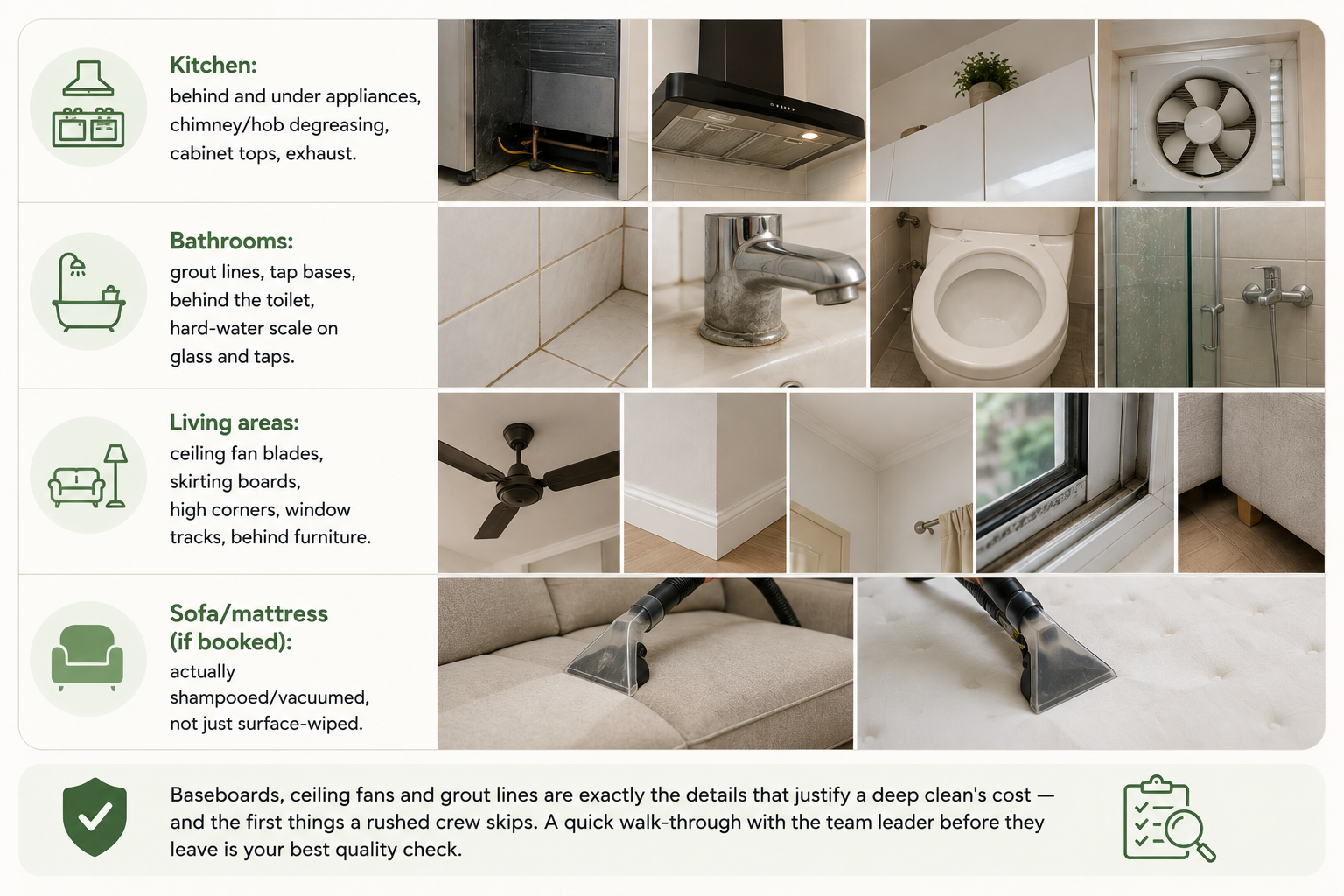 Kitchen:
behind and under appliances, chimney/hob degreasing, cabinet tops, exhaust.

Bathrooms:
grout lines, tap bases, behind the toilet, hard-water scale on glass and taps.

Living areas:
ceiling fan blades, skirting boards, high corners, window tracks, behind furniture.

Sofa/mattress (if booked):
actually shampooed/vacuumed, not just surface-wiped.

Baseboards, ceiling fans and grout lines are exactly the details that justify a deep clean's cost — and the first things a rushed crew skips. A quick walk-through with the team leader before they leave is your best quality check.